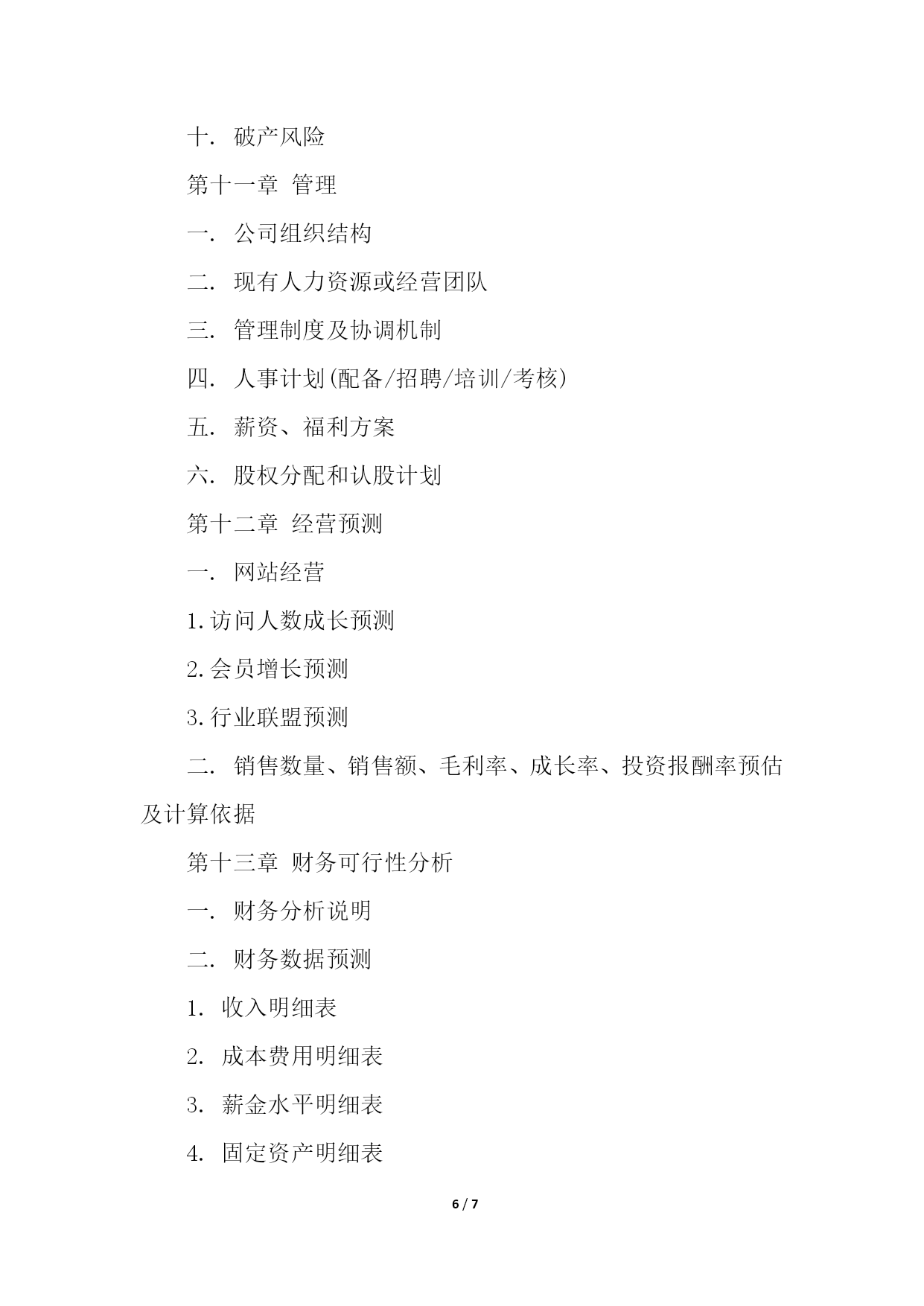 十. 破产风险

第十一章 管理

一. 公司组织结构

二. 现有人力资源或经营团队

三. 管理制度及协调机制

四. 人事计划(配备/招聘/培训/考核)

五. 薪资、福利方案

六. 股权分配和认股计划

第十二章 经营预测

一. 网站经营

1.访问人数成长预测

2.会员增长预测

3.行业联盟预测

二. 销售数量、销售额、毛利率、成长率、投资报酬率预估及计算依据

第十三章 财务可行性分析

一. 财务分析说明

二. 财务数据预测

1. 收入明细表

2. 成本费用明细表

3. 薪金水平明细表

4. 固定资产明细表

6 / 7